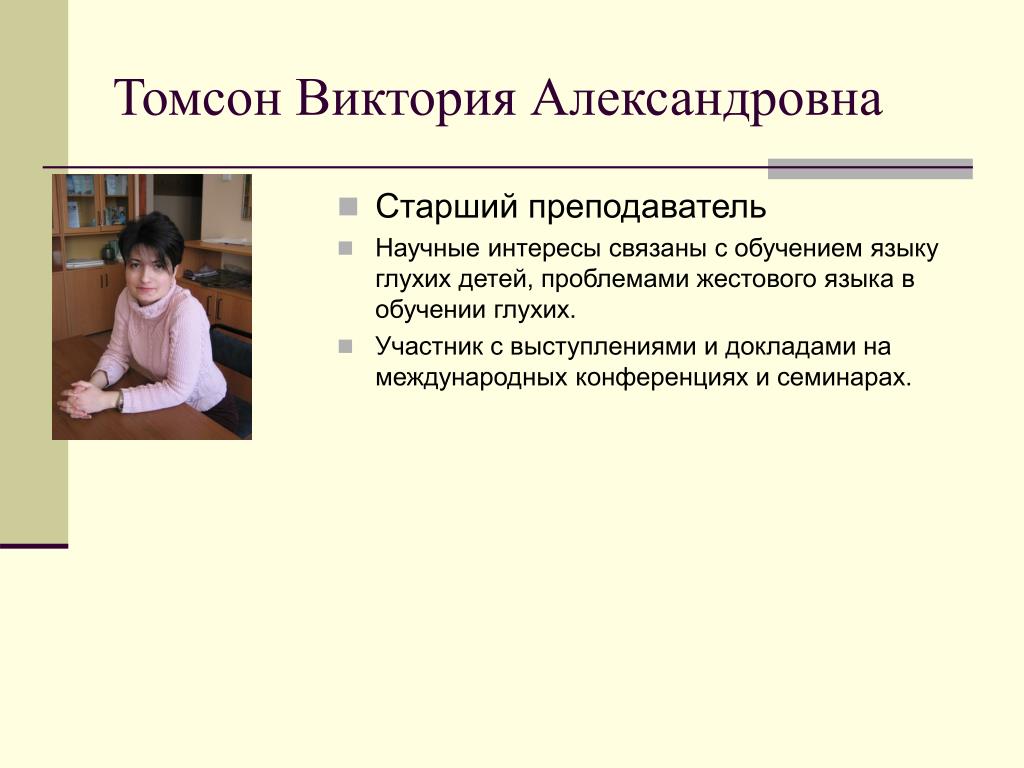 Томсон Виктория Александровна

Старший преподаватель

Научные интересы связаны с обучением языку глухих детей, проблемами жестового языка в обучении глухих.

Участник с выступлениями и докладами на международных конференциях и семинарах.